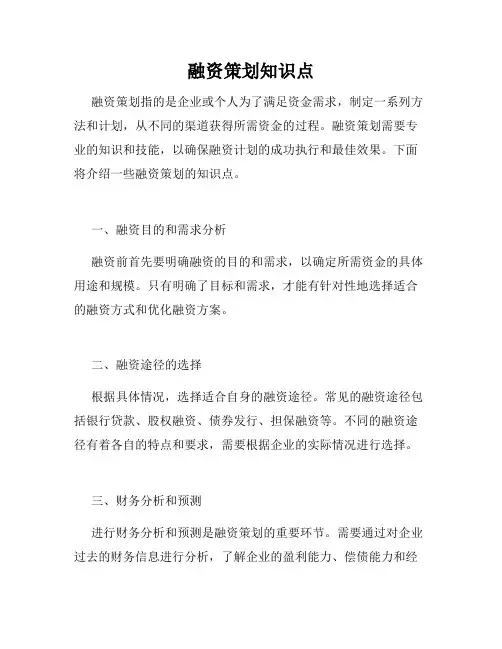 融资策划知识点

融资策划指的是企业或个人为了满足资金需求，制定一系列方法和计划，从不同的渠道获得所需资金的过程。融资策划需要专业的知识和技能，以确保融资计划的成功执行和最佳效果。下面将介绍一些融资策划的知识点。

一、融资目的和需求分析

融资前首先要明确融资的目的和需求，以确定所需资金的具体用途和规模。只有明确了目标和需求，才能有针对性地选择适合的融资方式和优化融资方案。

二、融资途径的选择

根据具体情况，选择适合自身的融资途径。常见的融资途径包括银行贷款、股权融资、债券发行、担保融资等。不同的融资途径有着各自的特点和要求，需要根据企业的实际情况进行选择。

三、财务分析和预测

进行财务分析和预测是融资策划的重要环节。需要通过对企业过去的财务信息进行分析，了解企业的盈利能力、偿债能力和经